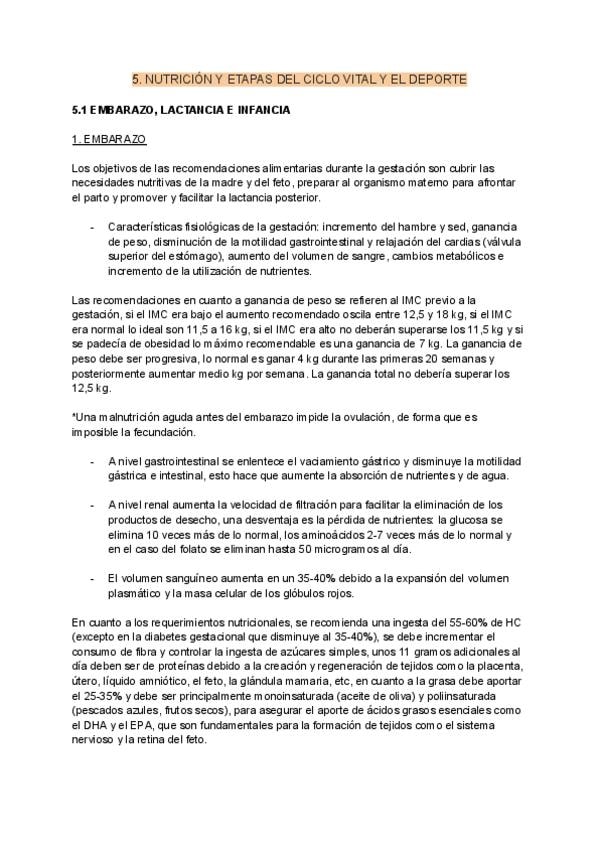 5. NUTRICIÓN Y ETAPAS DEL CICLO VITAL Y EL DEPORTE

5.1 EMBARAZO, LACTANCIA E INFANCIA

1. EMBARAZO

Los objetivos de las recomendaciones alimentarias durante la gestación son cubrir las necesidades nutritivas de la madre y del feto, preparar al organismo materno para afrontar el parto y promover y facilitar la lactancia posterior.

- Características fisiológicas de la gestación: incremento del hambre y sed, ganancia de peso, disminución de la motilidad gastrointestinal y relajación del cardias (válvula superior del estómago), aumento del volumen de sangre, cambios metabólicos e incremento de la utilización de nutrientes.

Las recomendaciones en cuanto a ganancia de peso se refieren al IMC previo a la gestación, si el IMC era bajo el aumento recomendado oscila entre 12,5 y 18 kg, si el IMC era normal lo ideal son 11,5 a 16 kg, si el IMC era alto no deberán superarse los 11,5 kg y si se padecía de obesidad lo máximo recomendable es una ganancia de 7 kg. La ganancia de peso debe ser progresiva, lo normal es ganar 4 kg durante las primeras 20 semanas y posteriormente aumentar medio kg por semana. La ganancia total no debería superar los 12,5 kg.

*Una malnutrición aguda antes del embarazo impide la ovulación, de forma que es imposible la fecundación.

- A nivel gastrointestinal se enlentece el vaciamiento gástrico y disminuye la motilidad gástrica e intestinal, esto hace que aumente la absorción de nutrientes y de agua.

- A nivel renal aumenta la velocidad de filtración para facilitar la eliminación de los productos de desecho, una desventaja es la pérdida de nutrientes: la glucosa se elimina 10 veces más de lo normal, los aminoácidos 2-7 veces más de lo normal y en el caso del folato se eliminan hasta 50 microgramos al día.

- El volumen sanguíneo aumenta en un 35-40% debido a la expansión del volumen plasmático y la masa celular de los glóbulos rojos.

En cuanto a los requerimientos nutricionales, se recomienda una ingesta del 55-60% de HC (excepto en la diabetes gestacional que disminuye al 35-40%), se debe incrementar el consumo de fibra y controlar la ingesta de azúcares simples, unos 11 gramos adicionales al día deben ser de proteínas debido a la creación y regeneración de tejidos como la placenta, útero, líquido amniótico, el feto, la glándula mamaria, etc, en cuanto a la grasa debe aportar el 25-35% y debe ser principalmente monoinsaturada (aceite de oliva) y poliinsaturada (pescados azules, frutos secos), para asegurar el aporte de ácidos grasos esenciales como el DHA y el EPA, que son fundamentales para la formación de tejidos como el sistema nervioso y la retina del feto.